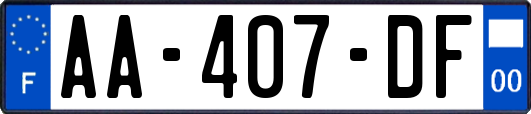 F

AA-407-DF

00